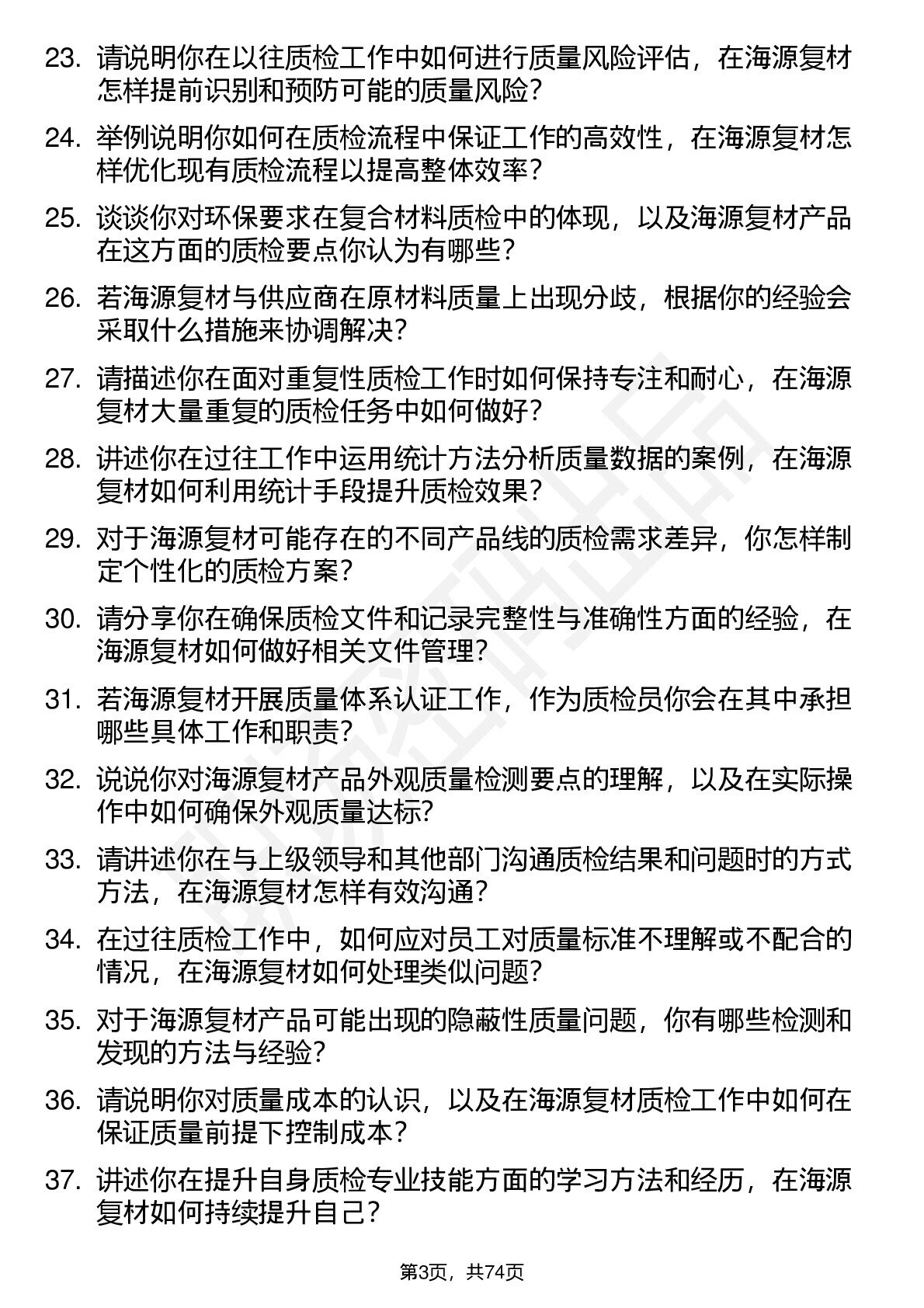 23. 请说明你在以往质检工作中如何进行质量风险评估，在海源复材怎样提前识别和预防可能的质量风险？

24. 举例说明你如何在质检流程中保证工作的高效性，在海源复材怎样优化现有质检流程以提高整体效率？

25. 谈谈你对环保要求在复合材料质检中的体现，以及海源复材产品在这方面的质检要点你认为有哪些？

26. 若海源复材与供应商在原材料质量上出现分歧，根据你的经验会采取什么措施来协调解决？

27. 请描述你在面对重复性质检工作时如何保持专注和耐心，在海源复材大量重复的质检任务中如何做好？

28. 讲述你在过往工作中运用统计方法分析质量数据的案例，在海源复材如何利用统计手段提升质检效果？

29. 对于海源复材可能存在的不同产品线的质检需求差异，你怎样制定个性化的质检方案？

30. 请分享你在确保质检文件和记录完整性与准确性方面的经验，在海源复材如何做好相关文件管理？

31. 若海源复材开展质量体系认证工作，作为质检员你会在其中承担哪些具体工作和职责？

32. 说说你对海源复材产品外观质量检测要点的理解，以及在实际操作中如何确保外观质量达标？

33. 请讲述你在与上级领导和其他部门沟通质检结果和问题时的方式方法，在海源复材怎样有效沟通？

34. 在过往质检工作中，如何应对员工对质量标准不理解或不配合的情况，在海源复材如何处理类似问题？

35. 对于海源复材产品可能出现的隐蔽性质量问题，你有哪些检测和发现的方法与经验？

36. 请说明你对质量成本的认识，以及在海源复材质检工作中如何在保证质量前提下控制成本？

37. 讲述你在提升自身质检专业技能方面的学习方法和经历，在海源复材如何持续提升自己？

第3页，共74页